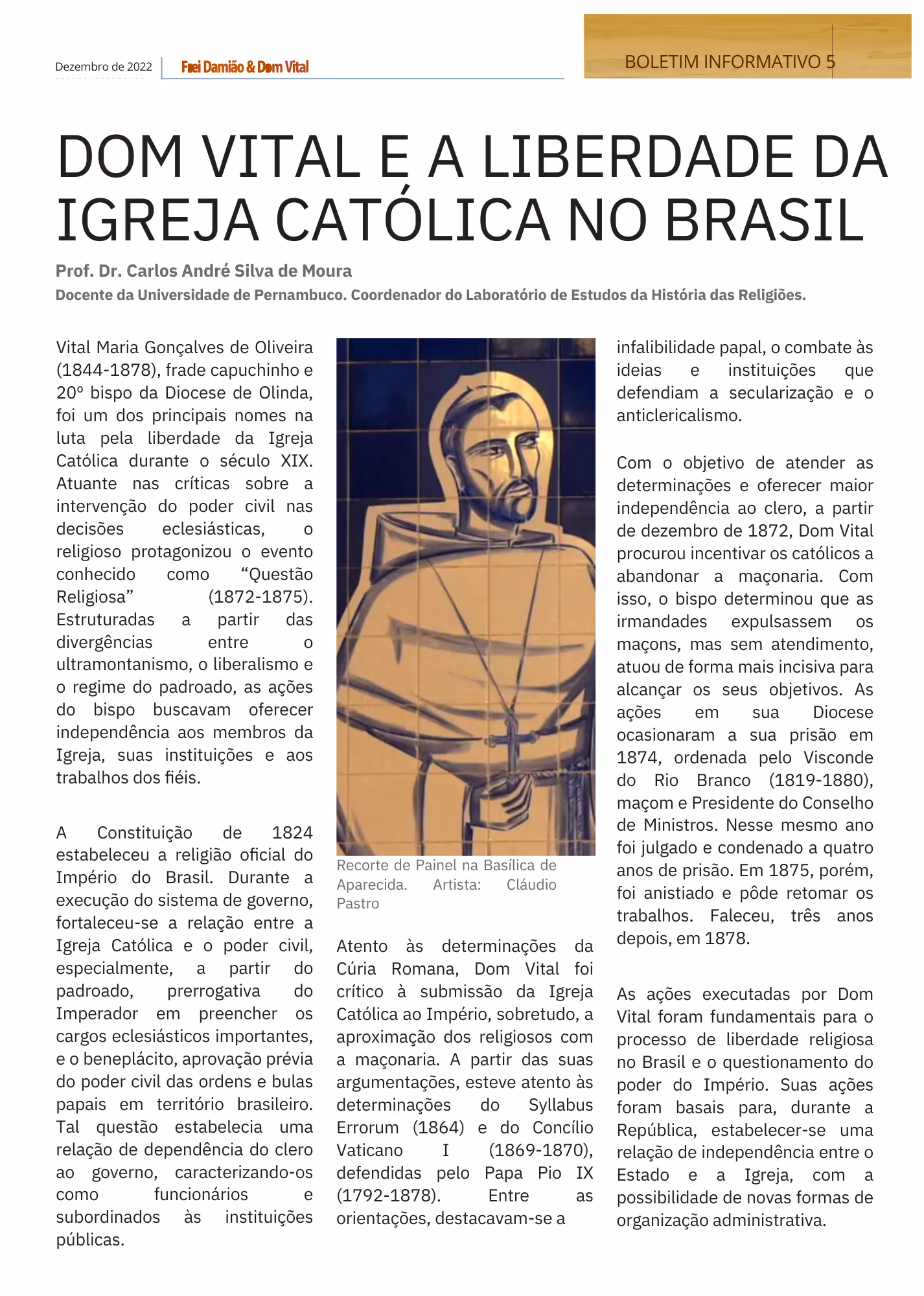 Dezembro de 2022 Frei Damião & Dom Vital

BOLETIM INFORMATIVO 5

DOM VITAL E A LIBERDADE DA IGREJA CATÓLICA NO BRASIL

Prof. Dr. Carlos André Silva de Moura
Docente da Universidade de Pernambuco. Coordenador do Laboratório de Estudos da História das Religiões.

Vital Maria Gonçalves de Oliveira (1844-1878), frade capuchinho e 20º bispo da Diocese de Olinda, foi um dos principais nomes na luta pela liberdade da Igreja Católica durante o século XIX. Atuante nas críticas sobre a intervenção do poder civil nas decisões eclesiásticas, o religioso protagonizou o evento conhecido como “Questão Religiosa” (1872-1875). Estruturadas a partir das divergências entre o ultramontanismo, o liberalismo e o regime do padroado, as ações do bispo buscavam oferecer independência aos membros da Igreja, suas instituições e aos trabalhos dos fiéis.

A Constituição de 1824 estabeleceu a religião oficial do Império do Brasil. Durante a execução do sistema de governo, fortaleceu-se a relação entre a Igreja Católica e o poder civil, especialmente, a partir do padroado, prerrogativa do Imperador em preencher os cargos eclesiásticos importantes, e o beneplácito, aprovação prévia do poder civil das ordens e bulas papais em território brasileiro. Tal questão estabelecia uma relação de dependência do clero ao governo, caracterizando-os como funcionários e subordinados às instituições públicas.

Recorte de Painel na Basílica de Aparecida. Artista: Cláudio Pastro

Atento às determinações da Cúria Romana, Dom Vital foi crítico à submissão da Igreja Católica ao Império, sobretudo, a aproximação dos religiosos com a maçonaria. A partir das suas argumentações, esteve atento às determinações do Syllabus Errorum (1864) e do Concílio Vaticano I (1869-1870), defendidas pelo Papa Pio IX (1792-1878). Entre as orientações, destacavam-se a infalibilidade papal, o combate às ideias e instituições que defendiam a secularização e o anticlericalismo.

Com o objetivo de atender as determinações e oferecer maior independência ao clero, a partir de dezembro de 1872, Dom Vital procurou incentivar os católicos a abandonar a maçonaria. Com isso, o bispo determinou que as irmandades expulsassem os maçons, mas sem atendimento, atuou de forma mais incisiva para alcançar os seus objetivos. As ações em sua Diocese ocasionaram a sua prisão em 1874, ordenada pelo Visconde do Rio Branco (1819-1880), maçom e Presidente do Conselho de Ministros. Nesse mesmo ano foi julgado e condenado a quatro anos de prisão. Em 1875, porém, foi anistiado e pôde retomar os trabalhos. Faleceu, três anos depois, em 1878.

As ações executadas por Dom Vital foram fundamentais para o processo de liberdade religiosa no Brasil e o questionamento do poder do Império. Suas ações foram basais para, durante a República, estabelecer-se uma relação de independência entre o Estado e a Igreja, com a possibilidade de novas formas de organização administrativa.